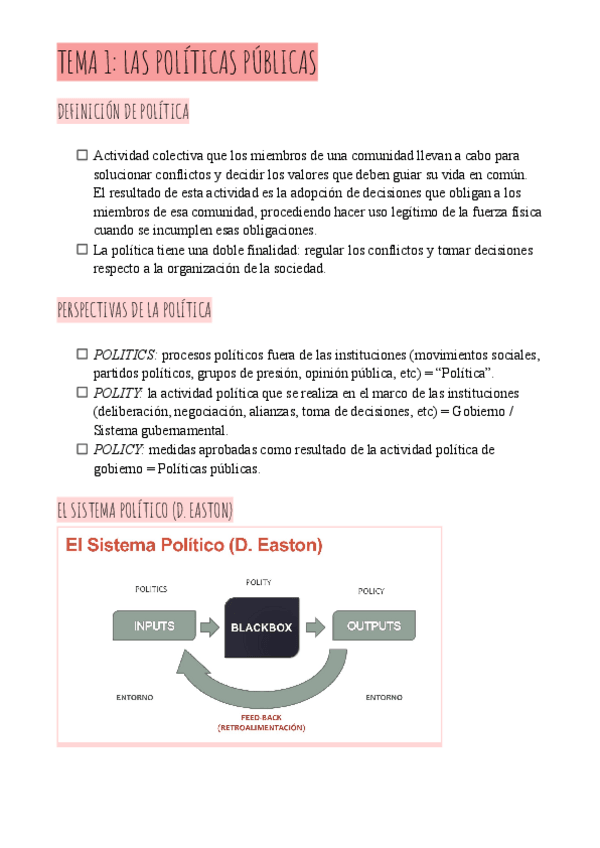 TEMA 1: LAS POLÍTICAS PÚBLICAS

DEFINICIÓN DE POLÍTICA

☐ Actividad colectiva que los miembros de una comunidad llevan a cabo para solucionar conflictos y decidir los valores que deben guiar su vida en común. El resultado de esta actividad es la adopción de decisiones que obligan a los miembros de esa comunidad, procediendo hacer uso legítimo de la fuerza física cuando se incumplen esas obligaciones.
☐ La política tiene una doble finalidad: regular los conflictos y tomar decisiones respecto a la organización de la sociedad.

PERSPECTIVAS DE LA POLÍTICA

☐ POLITICS: procesos políticos fuera de las instituciones (movimientos sociales, partidos políticos, grupos de presión, opinión pública, etc) = "Política".
☐ POLITY: la actividad política que se realiza en el marco de las instituciones (deliberación, negociación, alianzas, toma de decisiones, etc) = Gobierno / Sistema gubernamental.
☐ POLICY: medidas aprobadas como resultado de la actividad política de gobierno = Políticas públicas.

EL SISTEMA POLÍTICO (D. EASTON)

El Sistema Político (D. Easton)

POLITICS
POLITY
POLICY
INPUTS
BLACKBOX
OUTPUTS
ENTORNO
ENTORNO
FEED-BACK
(RETROALIMENTACIÓN)